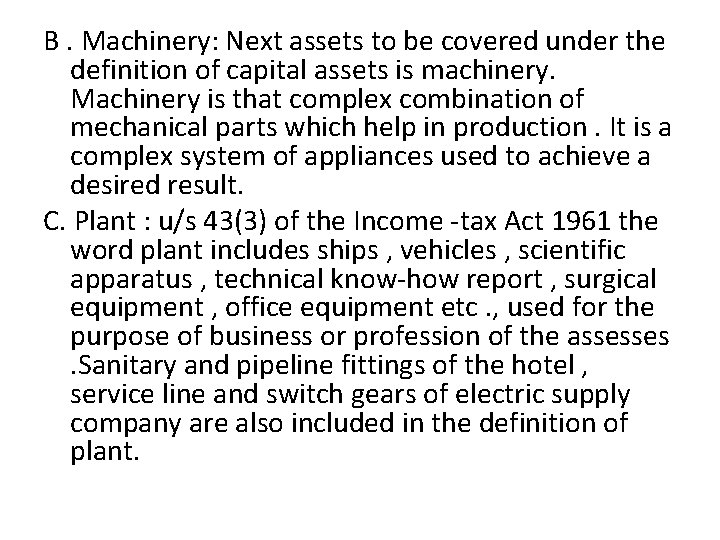 B . Machinery: Next assets to be covered under the definition of capital assets is machinery. Machinery is that complex combination of mechanical parts which help in production . It is a complex system of appliances used to achieve a desired result.

C. Plant : u/s 43(3) of the Income -tax Act 1961 the word plant includes ships , vehicles , scientific apparatus , technical know-how report , surgical equipment , office equipment etc ., used for the purpose of business or profession of the assesses .Sanitary and pipeline fittings of the hotel , service line and switch gears of electric supply company are also included in the definition of plant.